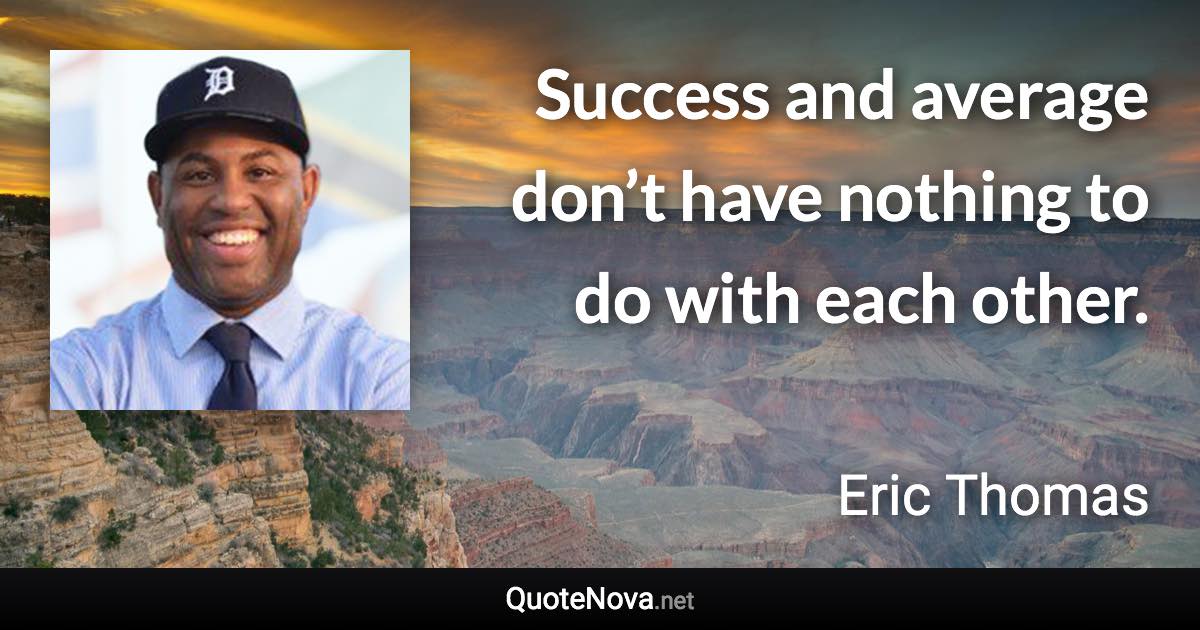 D

Success and average don’t have nothing to do with each other.

Eric Thomas

QuoteNova.net